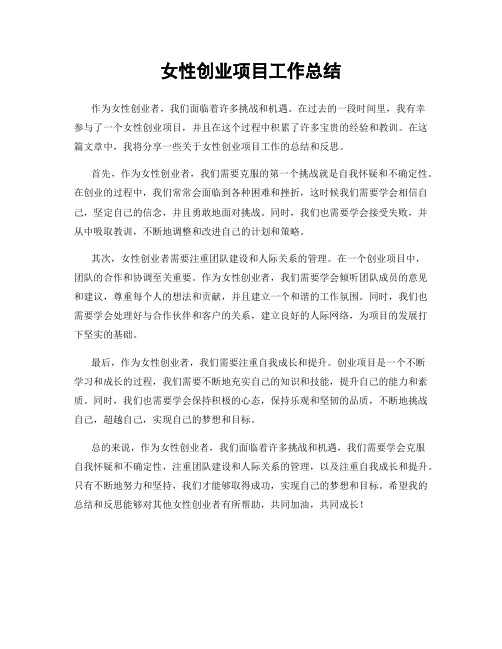 女性创业项目工作总结

作为女性创业者，我们面临着许多挑战和机遇。在过去的一段时间里，我有幸参与了一个女性创业项目，并且在这个过程中积累了许多宝贵的经验和教训。在这篇文章中，我将分享一些关于女性创业项目工作的总结和反思。

首先，作为女性创业者，我们需要克服的第一个挑战就是自我怀疑和不确定性。在创业的过程中，我们常常会面临到各种困难和挫折，这时候我们需要学会相信自己，坚定自己的信念，并且勇敢地面对挑战。同时，我们也需要学会接受失败，并从中吸取教训，不断地调整和改进自己的计划和策略。

其次，女性创业者需要注重团队建设和人际关系的管理。在一个创业项目中，团队的合作和协调至关重要。作为女性创业者，我们需要学会倾听团队成员的意见和建议，尊重每个人的想法和贡献，并且建立一个和谐的工作氛围。同时，我们也需要学会处理好与合作伙伴和客户的关系，建立良好的人际网络，为项目的发展打下坚实的基础。

最后，作为女性创业者，我们需要注重自我成长和提升。创业项目是一个不断学习和成长的过程，我们需要不断地充实自己的知识和技能，提升自己的能力和素质。同时，我们也需要学会保持积极的心态，保持乐观和坚韧的品质，不断地挑战自己，超越自己，实现自己的梦想和目标。

总的来说，作为女性创业者，我们面临着许多挑战和机遇，我们需要学会克服自我怀疑和不确定性，注重团队建设和人际关系的管理，以及注重自我成长和提升。只有不断地努力和坚持，我们才能够取得成功，实现自己的梦想和目标。希望我的总结和反思能够对其他女性创业者有所帮助，共同加油，共同成长！